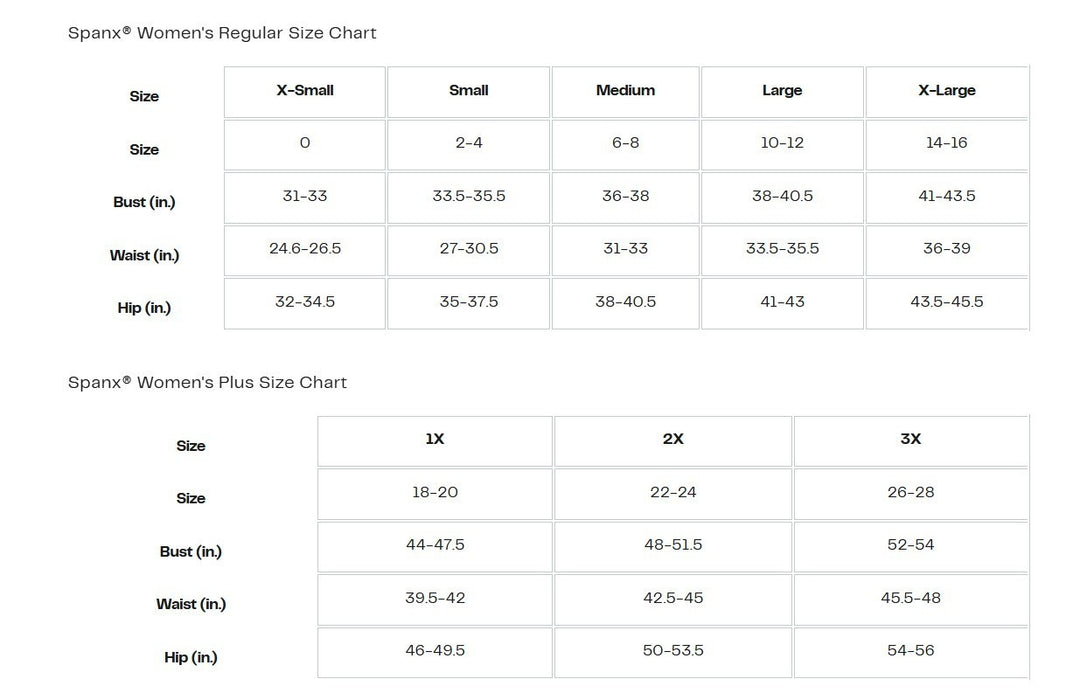 Spanx® Women's Regular Size Chart

| Size | X-Small | Small | Medium | Large | X-Large |
|---|---|---|---|---|---|
| Size | 0 | 2-4 | 6-8 | 10-12 | 14-16 |
| Bust (in.) | 31-33 | 33.5-35.5 | 36-38 | 38-40.5 | 41-43.5 |
| Waist (in.) | 24.6-26.5 | 27-30.5 | 31-33 | 33.5-35.5 | 36-39 |
| Hip (in.) | 32-34.5 | 35-37.5 | 38-40.5 | 41-43 | 43.5-45.5 |

Spanx® Women's Plus Size Chart

| Size | 1X | 2X | 3X |
|---|---|---|---|
| Size | 18-20 | 22-24 | 26-28 |
| Bust (in.) | 44-47.5 | 48-51.5 | 52-54 |
| Waist (in.) | 39.5-42 | 42.5-45 | 45.5-48 |
| Hip (in.) | 46-49.5 | 50-53.5 | 54-56 |